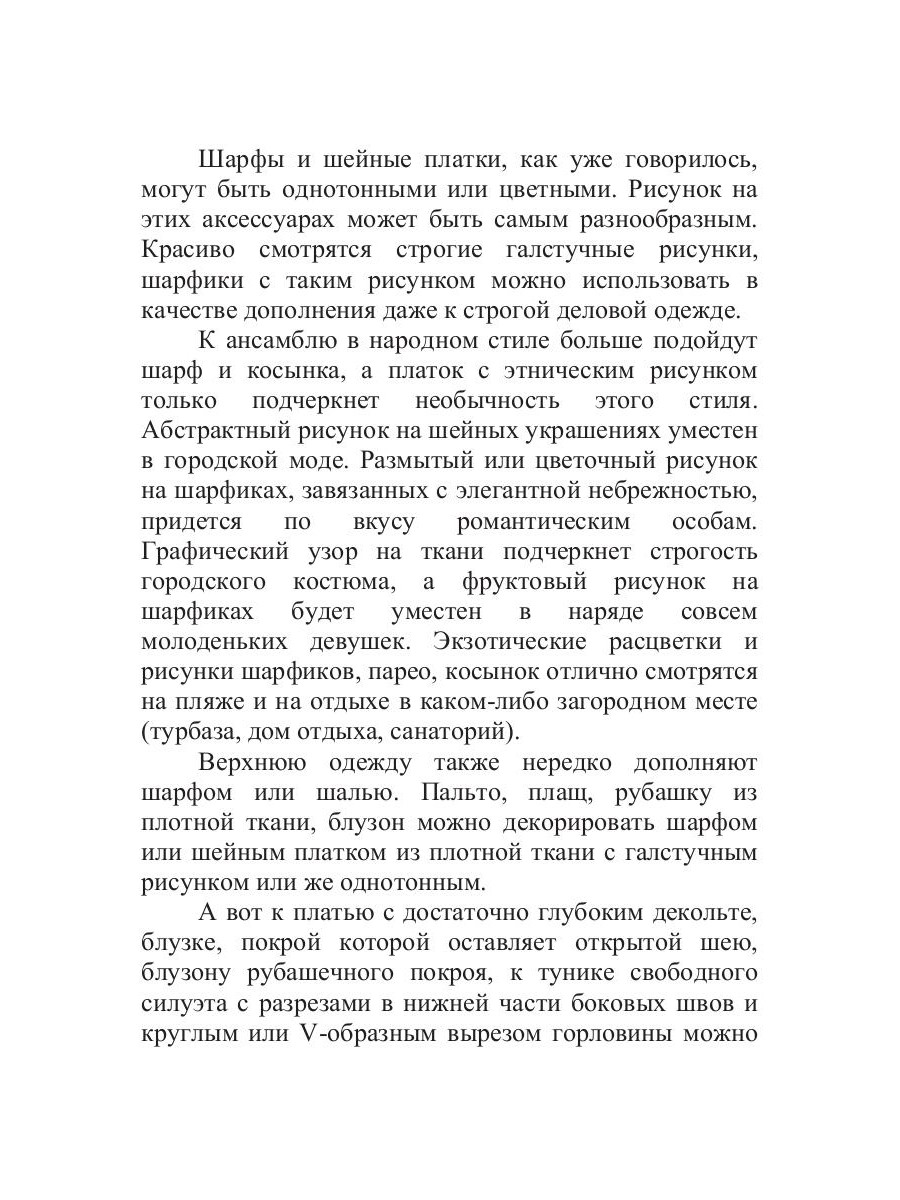 Шарфы и шейные платки, как уже говорилось, могут быть однотонными или цветными. Рисунок на этих аксессуарах может быть самым разнообразным. Красиво смотрятся строгие галстучные рисунки, шарфики с таким рисунком можно использовать в качестве дополнения даже к строгой деловой одежде.

К ансамблю в народном стиле больше подойдут шарф и косынка, а платок с этническим рисунком только подчеркнет необычность этого стиля. Абстрактный рисунок на шейных украшениях уместен в городской моде. Размытый или цветочный рисунок на шарфиках, завязанных с элегантной небрежностью, придется по вкусу романтическим особам. Графический узор на ткани подчеркнет строгость городского костюма, а фруктовый рисунок на шарфиках будет уместен в наряде совсем молоденьких девушек. Экзотические расцветки и рисунки шарфиков, парео, косынок отлично смотрятся на пляже и на отдыхе в каком-либо загородном месте (турбаза, дом отдыха, санаторий).

Верхнюю одежду также нередко дополняют шарфом или шалью. Пальто, плащ, рубашку из плотной ткани, блузон можно декорировать шарфом или шейным платком из плотной ткани с галстучным рисунком или же однотонным.

А вот к платью с достаточно глубоким декольте, блузке, покрой которой оставляет открытой шею, блузону рубашечного покроя, к тунике свободного силуэта с разрезами в нижней части боковых швов и круглым или V-образным вырезом горловины можно